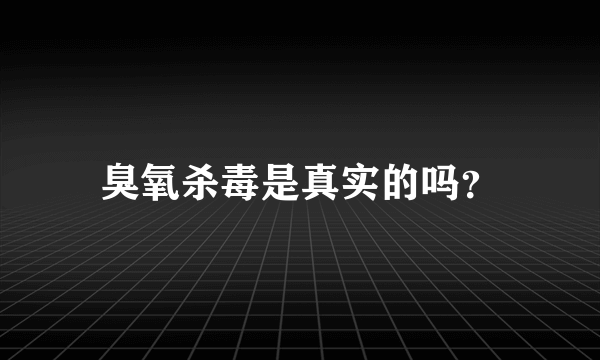 臭氧杀毒是真实的吗?